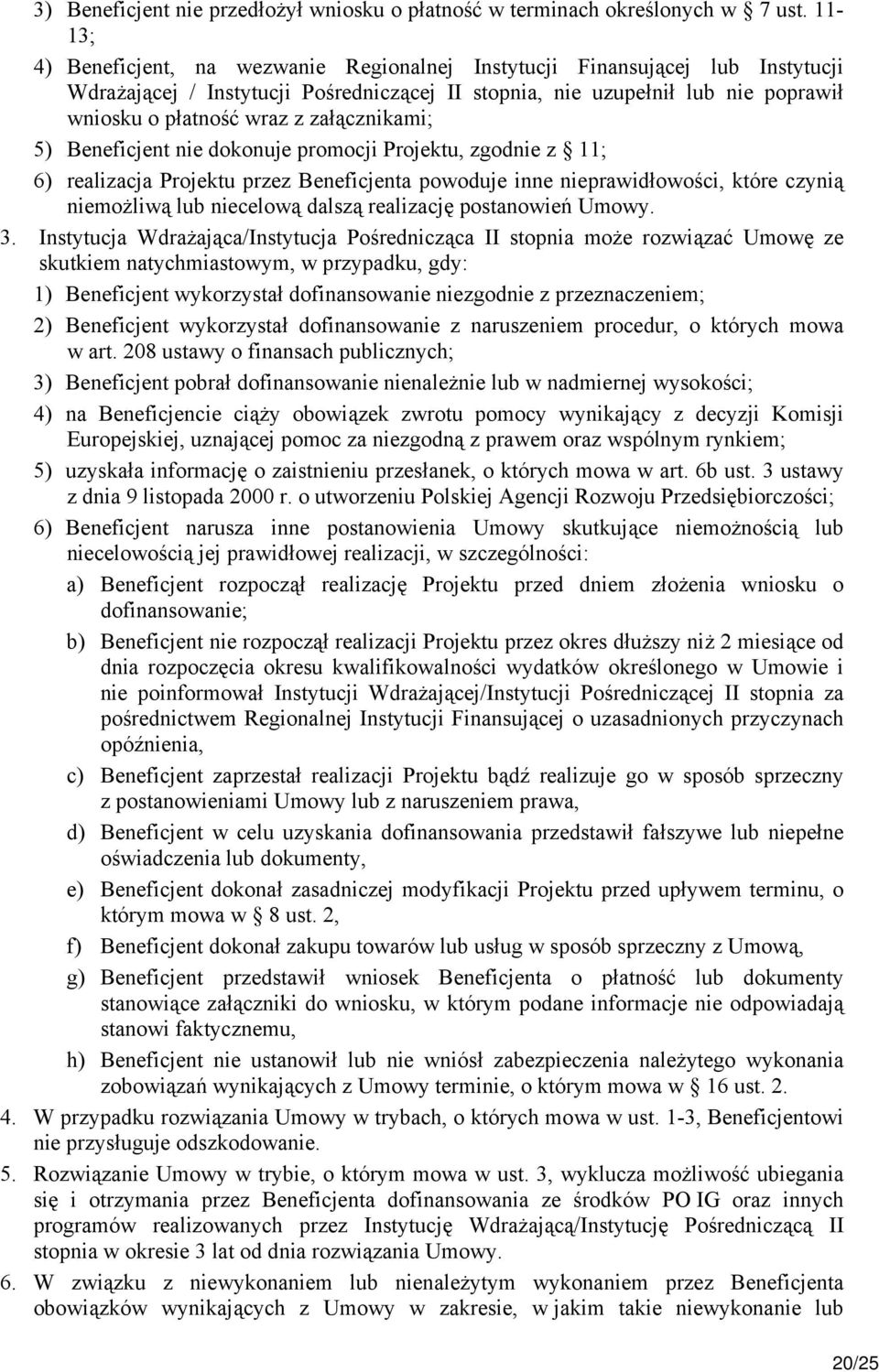 3) Beneficjent nie przedłożył wniosku o płatność w terminach określonych w 7 ust. 11-13;

4) Beneficjent, na wezwanie Regionalnej Instytucji Finansującej lub Instytucji Wdrażającej / Instytucji Pośredniczącej II stopnia, nie uzupełnił lub nie poprawił wniosku o płatność wraz z załącznikami;

5) Beneficjent nie dokonuje promocji Projektu, zgodnie z 11;

6) realizacja Projektu przez Beneficjenta powoduje inne nieprawidłowości, które czynią niemożliwą lub niecelową dalszą realizację postanowień Umowy.

3. Instytucja Wdrażająca/Instytucja Pośrednicząca II stopnia może rozwiązać Umowę ze skutkiem natychmiastowym, w przypadku, gdy:

1) Beneficjent wykorzystał dofinansowanie niezgodnie z przeznaczeniem;

2) Beneficjent wykorzystał dofinansowanie z naruszeniem procedur, o których mowa w art. 208 ustawy o finansach publicznych;

3) Beneficjent pobrał dofinansowanie nienależnie lub w nadmiernej wysokości;

4) na Beneficjencie ciąży obowiązek zwrotu pomocy wynikający z decyzji Komisji Europejskiej, uznającej pomoc za niezgodną z prawem oraz wspólnym rynkiem;

5) uzyskała informację o zaistnieniu przesłanek, o których mowa w art. 6b ust. 3 ustawy z dnia 9 listopada 2000 r. o utworzeniu Polskiej Agencji Rozwoju Przedsiębiorczości;

6) Beneficjent narusza inne postanowienia Umowy skutkujące niemożnością lub niecelowością jej prawidłowej realizacji, w szczególności:

a) Beneficjent rozpoczął realizację Projektu przed dniem złożenia wniosku o dofinansowanie;

b) Beneficjent nie rozpoczął realizacji Projektu przez okres dłuższy niż 2 miesiące od dnia rozpoczęcia okresu kwalifikowalności wydatków określonego w Umowie i nie poinformował Instytucji Wdrażającej/Instytucji Pośredniczącej II stopnia za pośrednictwem Regionalnej Instytucji Finansującej o uzasadnionych przyczynach opóźnienia,

c) Beneficjent zaprzestał realizacji Projektu bądź realizuje go w sposób sprzeczny z postanowieniami Umowy lub z naruszeniem prawa,

d) Beneficjent w celu uzyskania dofinansowania przedstawił fałszywe lub niepełne oświadczenia lub dokumenty,

e) Beneficjent dokonał zasadniczej modyfikacji Projektu przed upływem terminu, o którym mowa w 8 ust. 2,

f) Beneficjent dokonał zakupu towarów lub usług w sposób sprzeczny z Umową,

g) Beneficjent przedstawił wniosek Beneficjenta o płatność lub dokumenty stanowiące załączniki do wniosku, w którym podane informacje nie odpowiadają stanowi faktycznemu,

h) Beneficjent nie ustanowił lub nie wniósł zabezpieczenia należytego wykonania zobowiązań wynikających z Umowy terminie, o którym mowa w 16 ust. 2.

4. W przypadku rozwiązania Umowy w trybach, o których mowa w ust. 1-3, Beneficjentowi nie przysługuje odszkodowanie.

5. Rozwiązanie Umowy w trybie, o którym mowa w ust. 3, wyklucza możliwość ubiegania się i otrzymania przez Beneficjenta dofinansowania ze środków PO IG oraz innych programów realizowanych przez Instytucję Wdrażającą/Instytucję Pośredniczącą II stopnia w okresie 3 lat od dnia rozwiązania Umowy.

6. W związku z niewykonaniem lub nienależytym wykonaniem przez Beneficjenta obowiązków wynikających z Umowy w zakresie, w jakim takie niewykonanie lub

20/25